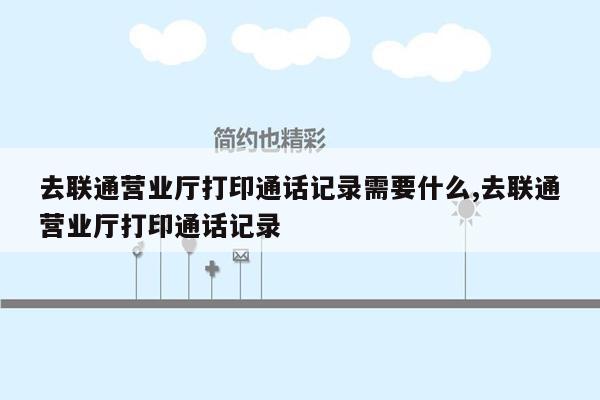 简约也精彩

去联通营业厅打印通话记录需要什么,去联通营业厅打印通话记录